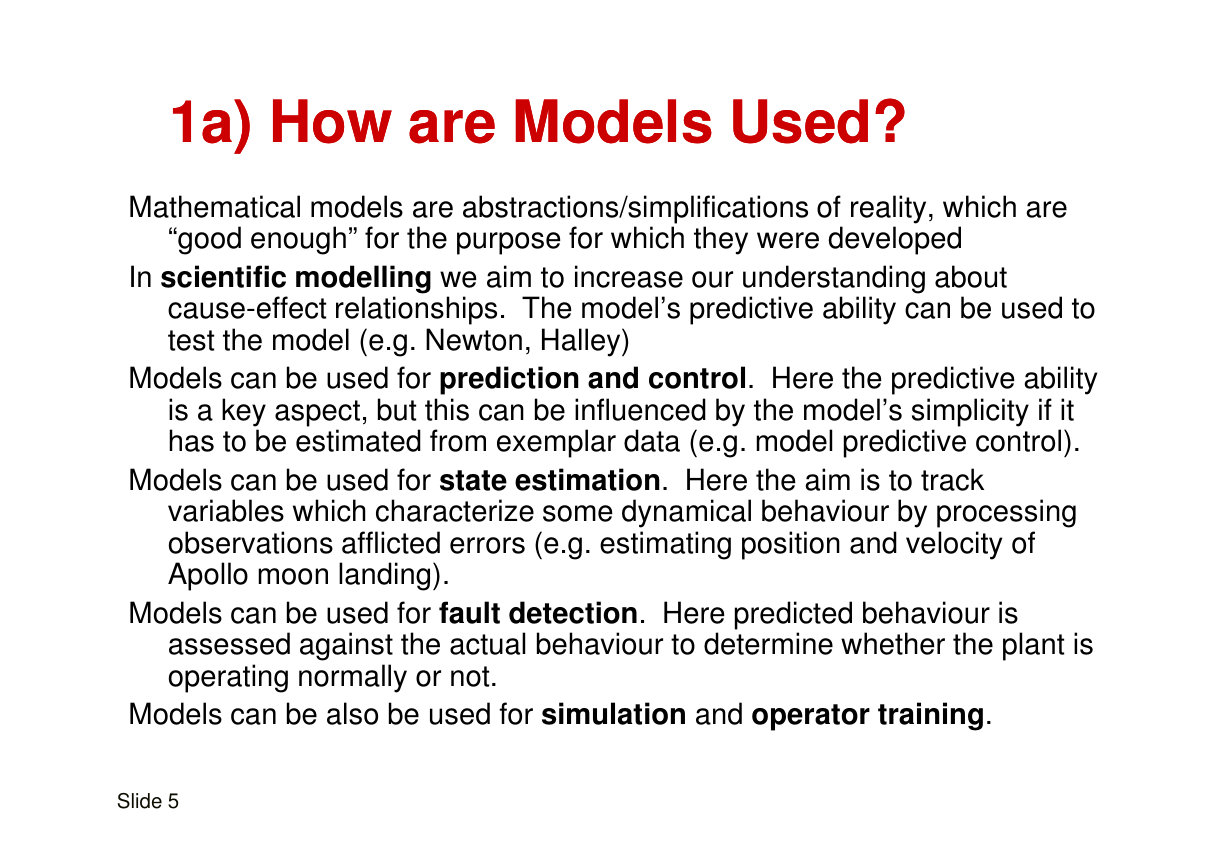 1a) How are Models Used?

Mathematical models are abstractions/simplifications of reality, which are “good enough” for the purpose for which they were developed

In scientific modelling we aim to increase our understanding about cause-effect relationships. The model’s predictive ability can be used to test the model (e.g. Newton, Halley)

Models can be used for prediction and control. Here the predictive ability is a key aspect, but this can be influenced by the model’s simplicity if it has to be estimated from exemplar data (e.g. model predictive control).

Models can be used for state estimation. Here the aim is to track variables which characterize some dynamical behaviour by processing observations afflicted errors (e.g. estimating position and velocity of Apollo moon landing).

Models can be used for fault detection. Here predicted behaviour is assessed against the actual behaviour to determine whether the plant is operating normally or not.

Models can be also be used for simulation and operator training.

Slide 5